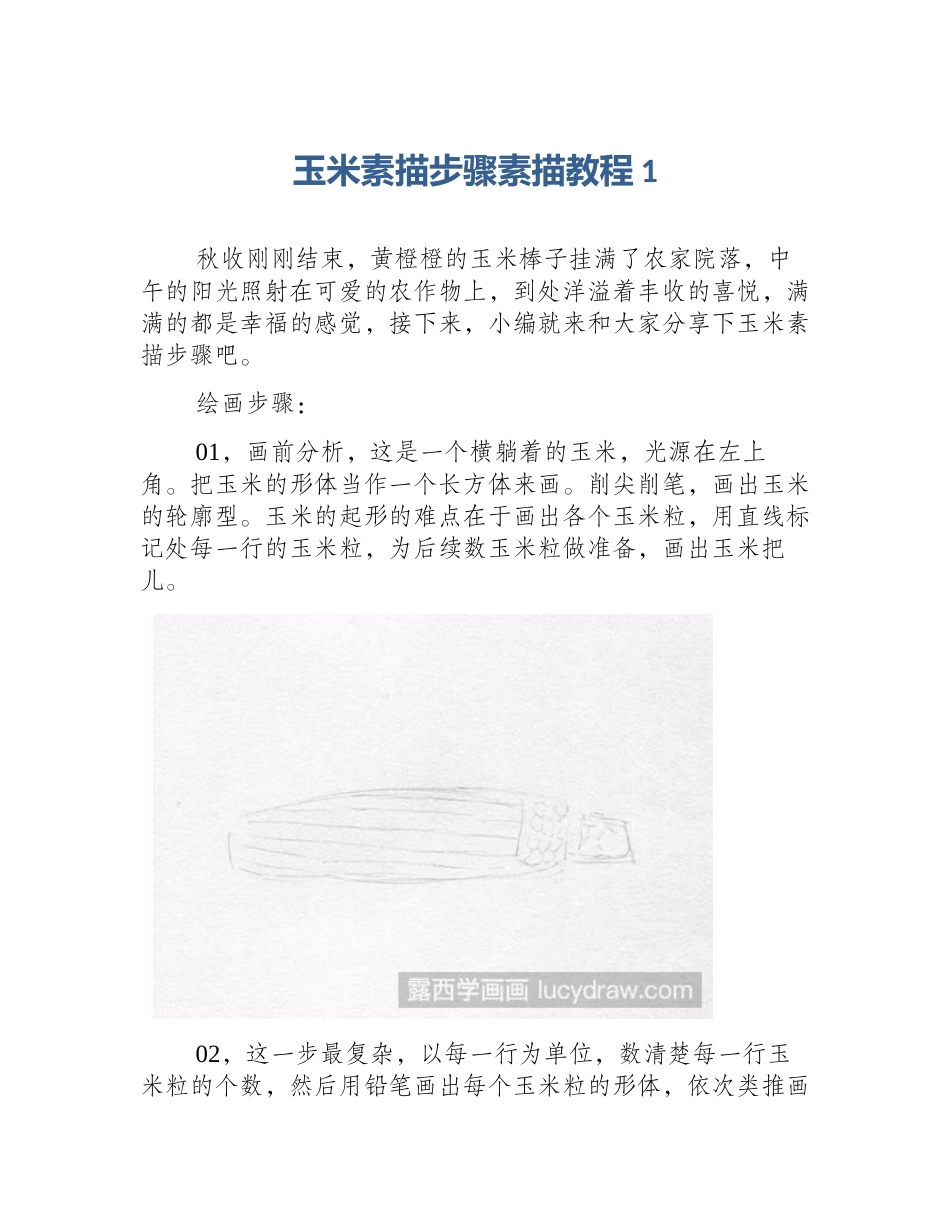 玉米素描步骤素描教程 1

秋收刚刚结束，黄橙橙的玉米棒子挂满了农家院落，中午的阳光照射在可爱的农作物上，到处洋溢着丰收的喜悦，满满的都是幸福的感觉，接下来，小编就来和大家分享下玉米素描步骤吧。

绘画步骤：

01，画前分析，这是一个横躺着的玉米，光源在左上角。把玉米的形体当作一个长方体来画。削尖削笔，画出玉米的轮廓型。玉米的起形的难点在于画出各个玉米粒，用直线标记处每一行的玉米粒，为后续数玉米粒做准备，画出玉米把儿。

露西学画画 lucydraw.com

02，这一步最复杂，以每一行为单位，数清楚每一行玉米粒的个数，然后用铅笔画出每个玉米粒的形体，依次类推画